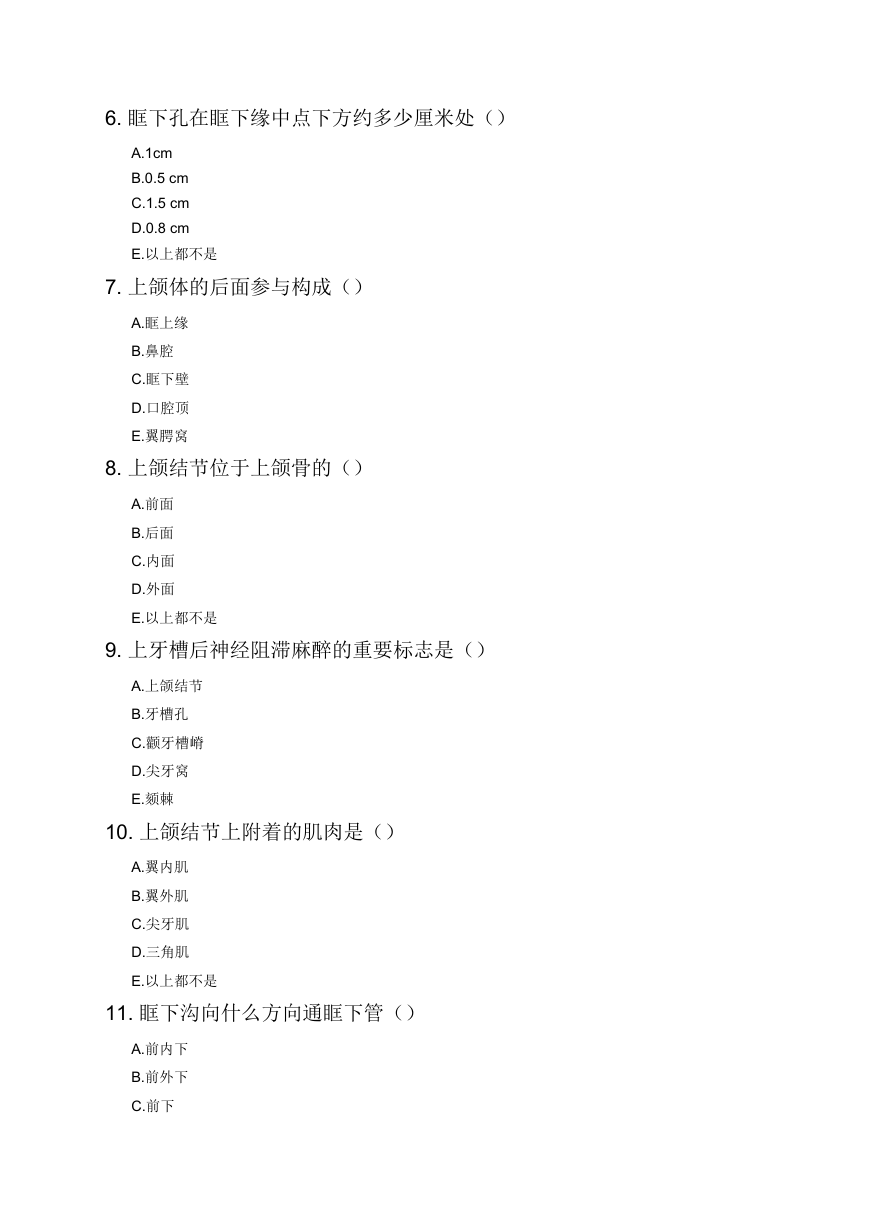 6. 眶下孔在眶下缘中点下方约多少厘米处（）

A.1cm

B.0.5 cm

C.1.5 cm

D.0.8 cm

E.以上都不是

7. 上颌体的后面参与构成（）

A.眶上缘

B.鼻腔

C.眶下壁

D.口腔顶

E.翼腭窝

8. 上颌结节位于上颌骨的（）

A.前面

B.后面

C.内面

D.外面

E.以上都不是

9. 上牙槽后神经阻滞麻醉的重要标志是（）

A.上颌结节

B.牙槽孔

C.颧牙槽嵴

D.尖牙窝

E.颏棘

10. 上颌结节上附着的肌肉是（）

A.翼内肌

B.翼外肌

C.尖牙肌

D.三角肌

E.以上都不是

11. 眶下沟向什么方向通眶下管（）

A.前内下

B.前外下

C.前下